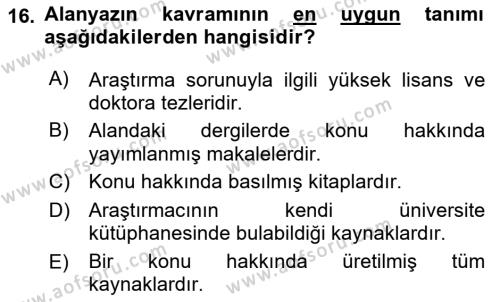 16. Alanyazın kavramının en uygun tanımı aşağıdakilerden hangisidir?

A) Araştırma sorunuyla ilgili yüksek lisans ve doktora tezleridir.

B) Alandaki dergilerde konu hakkında yayımlanmış makalelerdir.

C) Konu hakkında basılmış kitaplardır.

D) Araştırmacının kendi üniversite kütüphanesinde bulabildiği kaynaklardır.

E) Bir konu hakkında üretilmiş tüm kaynaklardır.

www.aofsoru.com